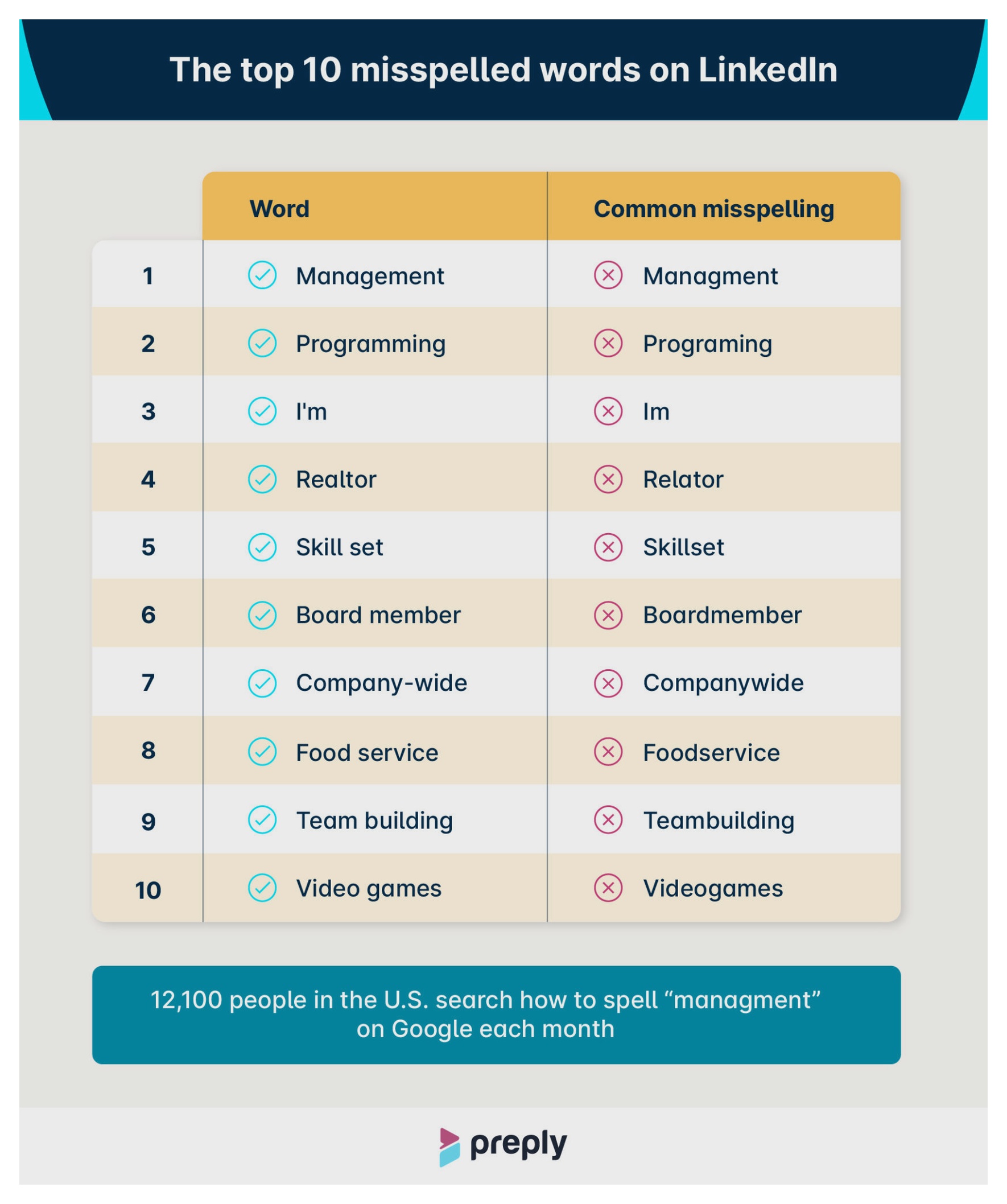 The top 10 misspelled words on LinkedIn

|  | Word | Common misspelling |
|---|---|---|
| 1 | Management | Managment |
| 2 | Programming | Programing |
| 3 | I'm | Im |
| 4 | Realtor | Relator |
| 5 | Skill set | Skillset |
| 6 | Board member | Boardmember |
| 7 | Company-wide | Companywide |
| 8 | Food service | Foodservice |
| 9 | Team building | Teambuilding |
| 10 | Video games | Videogames |

12,100 people in the U.S. search how to spell “managment” on Google each month

preply